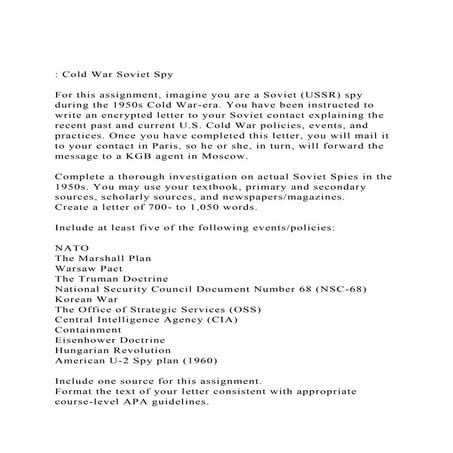 : Cold War Soviet Spy

For this assignment, imagine you are a Soviet (USSR) spy during the 1950s Cold War-era. You have been instructed to write an encrypted letter to your Soviet contact explaining the recent past and current U.S. Cold War policies, events, and practices. Once you have completed this letter, you will mail it to your contact in Paris, so he or she, in turn, will forward the message to a KGB agent in Moscow.

Complete a thorough investigation on actual Soviet Spies in the 1950s. You may use your textbook, primary and secondary sources, scholarly sources, and newspapers/magazines.
Create a letter of 700- to 1,050 words.

Include at least five of the following events/policies:

NATO
The Marshall Plan
Warsaw Pact
The Truman Doctrine
National Security Council Document Number 68 (NSC-68)
Korean War
The Office of Strategic Services (OSS)
Central Intelligence Agency (CIA)
Containment
Eisenhower Doctrine
Hungarian Revolution
American U-2 Spy plan (1960)

Include one source for this assignment.
Format the text of your letter consistent with appropriate course-level APA guidelines.